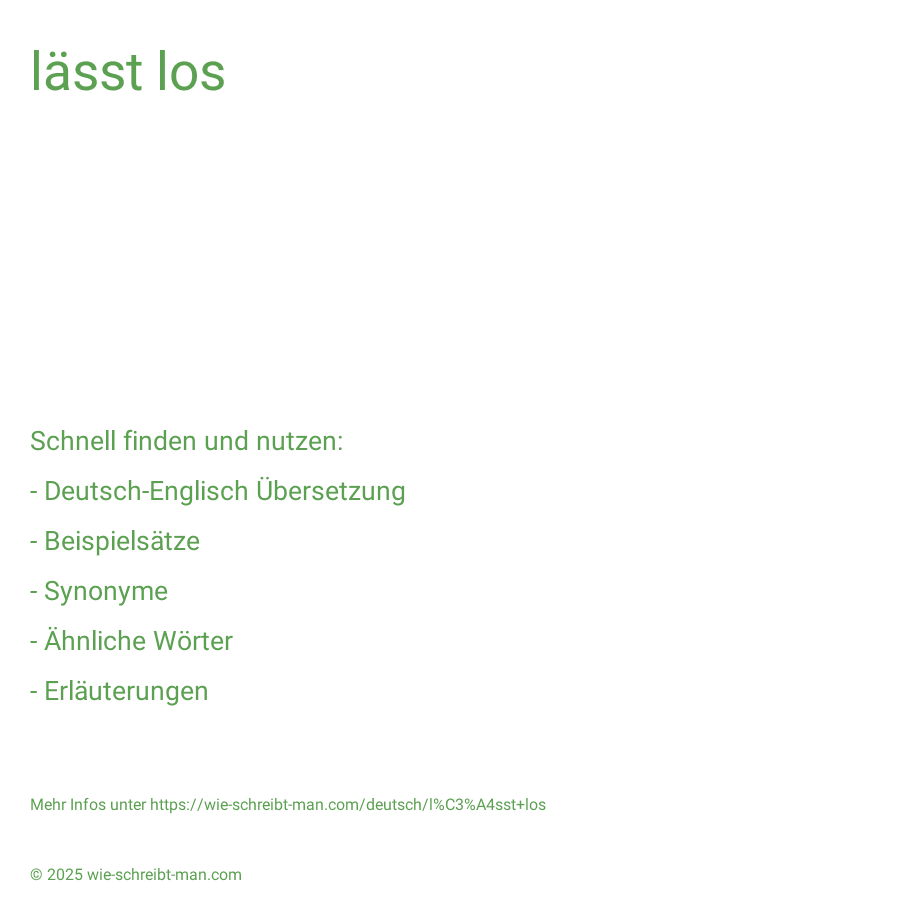 lässt los

Schnell finden und nutzen:

- Deutsch-Englisch Übersetzung

- Beispielsätze

- Synonyme

- Ähnliche Wörter

- Erläuterungen

Mehr Infos unter https://wie-schreibt-man.com/deutsch/l%C3%A4sst+los

© 2025 wie-schreibt-man.com